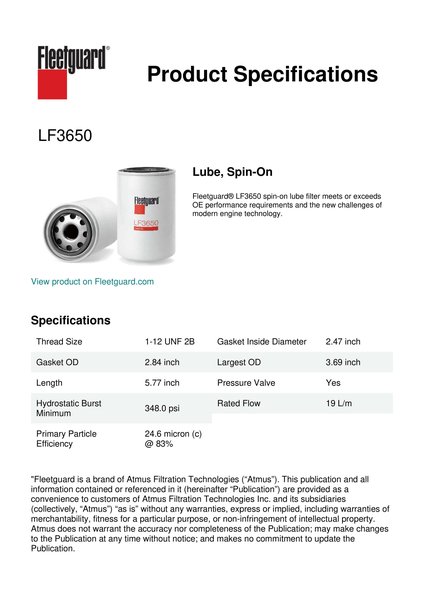 Fleetguard®

Product Specifications

LF3650

Fleetguard
LF3650

Lube, Spin-On

Fleetguard® LF3650 spin-on lube filter meets or exceeds OE performance requirements and the new challenges of modern engine technology.

View product on Fleetguard.com

Specifications

| Thread Size | 1-12 UNF 2B | Gasket Inside Diameter | 2.47 inch |
|---|---|---|---|
| Gasket OD | 2.84 inch | Largest OD | 3.69 inch |
| Length | 5.77 inch | Pressure Valve | Yes |
| Hydrostatic Burst Minimum | 348.0 psi | Rated Flow | 19 L/m |
| Primary Particle Efficiency | 24.6 micron (c) @ 83% | | |

"Fleetguard is a brand of Atmus Filtration Technologies ("Atmus"). This publication and all information contained or referenced in it (hereinafter "Publication") are provided as a convenience to customers of Atmus Filtration Technologies Inc. and its subsidiaries (collectively, "Atmus") "as is" without any warranties, express or implied, including warranties of merchantability, fitness for a particular purpose, or non-infringement of intellectual property. Atmus does not warrant the accuracy nor completeness of the Publication; may make changes to the Publication at any time without notice; and makes no commitment to update the Publication.